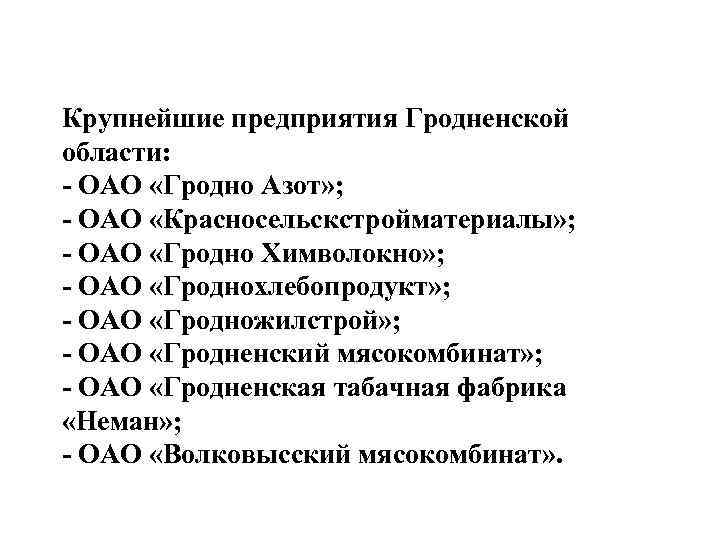 Крупнейшие предприятия Гродненской области:
- ОАО «Гродно Азот»;
- ОАО «Красносельскстройматериалы»;
- ОАО «Гродно Химволокно»;
- ОАО «Гроднохлебопродукт»;
- ОАО «Гродножилстрой»;
- ОАО «Гродненский мясокомбинат»;
- ОАО «Гродненская табачная фабрика «Неман»;
- ОАО «Волковысский мясокомбинат».